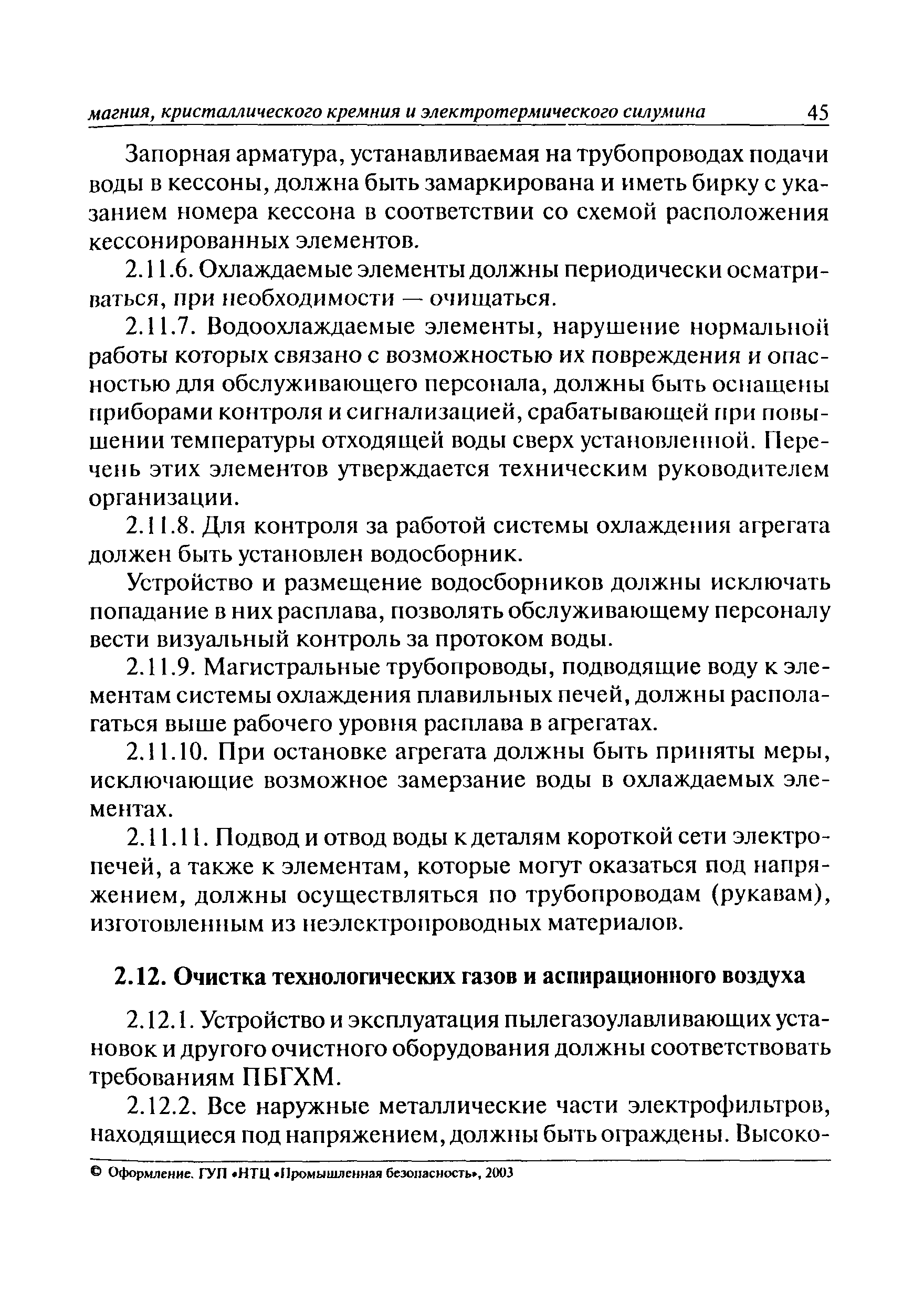 магния, кристаллического кремния и электротермического силумина 45

Запорная арматура, устанавливаемая на трубопроводах подачи воды в кессоны, должна быть замаркирована и иметь бирку с указанием номера кессона в соответствии со схемой расположения кессонированных элементов.

2.11.6. Охлаждаемые элементы должны периодически осматриваться, при необходимости — очищаться.

2.11.7. Водоохлаждаемые элементы, нарушение нормальной работы которых связано с возможностью их повреждения и опасностью для обслуживающего персонала, должны быть оснащены приборами контроля и сигнализацией, срабатывающей при повышении температуры отходящей воды сверх установленной. Перечень этих элементов утверждается техническим руководителем организации.

2.11.8. Для контроля за работой системы охлаждения агрегата должен быть установлен водосборник.

Устройство и размещение водосборников должны исключать попадание в них расплава, позволять обслуживающему персоналу вести визуальный контроль за протоком воды.

2.11.9. Магистральные трубопроводы, подводящие воду к элементам системы охлаждения плавильных печей, должны располагаться выше рабочего уровня расплава в агрегатах.

2.11.10. При остановке агрегата должны быть приняты меры, исключающие возможное замерзание воды в охлаждаемых элементах.

2.11.11. Подвод и отвод воды к деталям короткой сети электропечей, а также к элементам, которые могут оказаться под напряжением, должны осуществляться по трубопроводам (рукавам), изготовленным из неэлектропроводных материалов.

2.12. Очистка технологических газов и аспирационного воздуха

2.12.1. Устройство и эксплуатация пылегазоулавливающих установок и другого очистного оборудования должны соответствовать требованиям ПБГХМ.

2.12.2. Все наружные металлические части электрофильтров, находящиеся под напряжением, должны быть ограждены. Высоко-

© Оформление. ГУП «НТЦ «Промышленная безопасность», 2003